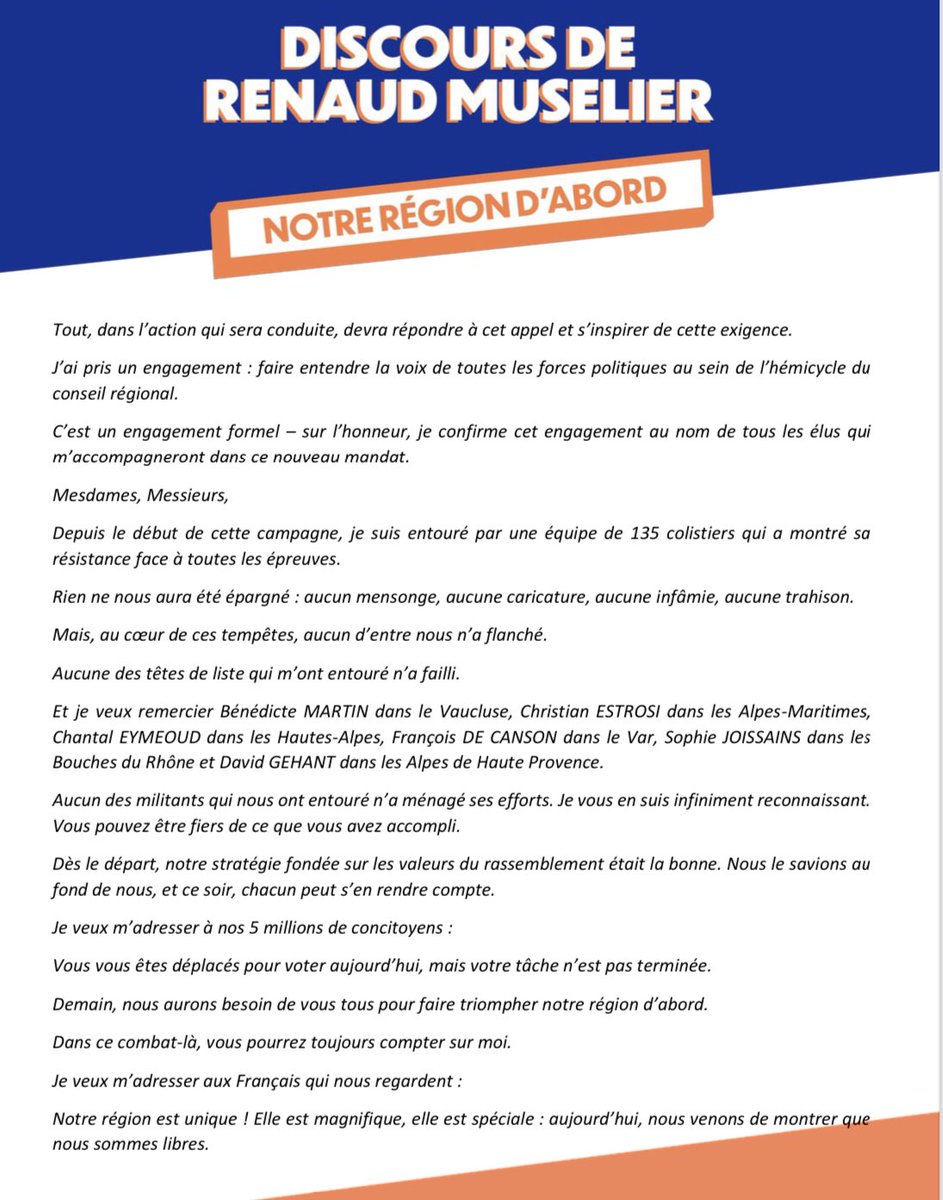 DISCOURS DE RENAUD MUSELIER

NOTRE RÉGION D'ABORD

Tout, dans l'action qui sera conduite, devra répondre à cet appel et s'inspirer de cette exigence.

J'ai pris un engagement : faire entendre la voix de toutes les forces politiques au sein de l'hémicycle du conseil régional.

C'est un engagement formel – sur l'honneur, je confirme cet engagement au nom de tous les élus qui m'accompagneront dans ce nouveau mandat.

Mesdames, Messieurs,

Depuis le début de cette campagne, je suis entouré par une équipe de 135 colistiers qui a montré sa résistance face à toutes les épreuves.

Rien ne nous aura été épargné : aucun mensonge, aucune caricature, aucune infâmie, aucune trahison.

Mais, au cœur de ces tempêtes, aucun d'entre nous n'a flanché.

Aucune des têtes de liste qui m'ont entouré n'a failli.

Et je veux remercier Bénédicte MARTIN dans le Vaucluse, Christian ESTROSI dans les Alpes-Maritimes, Chantal EYMEOUD dans les Hautes-Alpes, François DE CANSON dans le Var, Sophie JOISSAINS dans les Bouches du Rhône et David GEHANT dans les Alpes de Haute Provence.

Aucun des militants qui nous ont entouré n'a ménagé ses efforts. Je vous en suis infiniment reconnaissant. Vous pouvez être fiers de ce que vous avez accompli.

Dès le départ, notre stratégie fondée sur les valeurs du rassemblement était la bonne. Nous le savions au fond de nous, et ce soir, chacun peut s'en rendre compte.

Je veux m'adresser à nos 5 millions de concitoyens :

Vous vous êtes déplacés pour voter aujourd'hui, mais votre tâche n'est pas terminée.

Demain, nous aurons besoin de vous tous pour faire triompher notre région d'abord.

Dans ce combat-là, vous pourrez toujours compter sur moi.

Je veux m'adresser aux Français qui nous regardent :

Notre région est unique ! Elle est magnifique, elle est spéciale : aujourd'hui, nous venons de montrer que nous sommes libres.